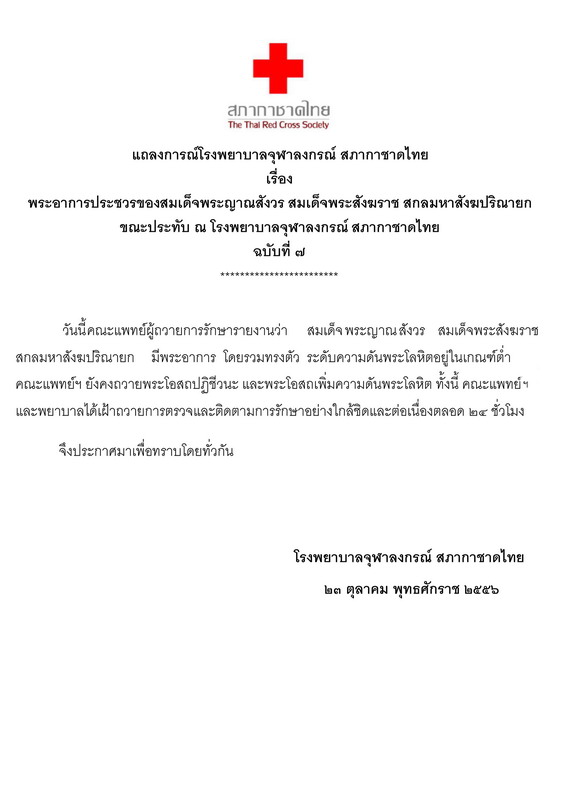 สภากาชาดไทย
The Thai Red Cross Society

แถลงการณ์โรงพยาบาลจุฬาลงกรณ์ สภากาชาดไทย
เรื่อง
พระอาการประชวรของสมเด็จพระญาณสังวร สมเด็จพระสังฆราช สกลมหาสังฆปริณายก
ขณะประทับ ณ โรงพยาบาลจุฬาลงกรณ์ สภากาชาดไทย
ฉบับที่ ๗
************************

วันนี้คณะแพทย์ผู้ถวายการรักษารายงานว่า สมเด็จพระญาณสังวร สมเด็จพระสังฆราช สกลมหาสังฆปริณายก มีพระอาการ โดยรวมทรงตัว ระดับความดันพระโลหิตอยู่ในเกณฑ์ต่ำ คณะแพทย์ฯ ยังคงถวายพระโอสถปฏิชีวนะ และพระโอสถเพิ่มความดันพระโลหิต ทั้งนี้ คณะแพทย์ฯ และพยาบาลได้เฝ้าถวายการตรวจและติดตามการรักษาอย่างใกล้ชิดและต่อเนื่องตลอด ๒๔ ชั่วโมง

จึงประกาศมาเพื่อทราบโดยทั่วกัน

โรงพยาบาลจุฬาลงกรณ์ สภากาชาดไทย
๒๓ ตุลาคม พุทธศักราช ๒๕๕๖